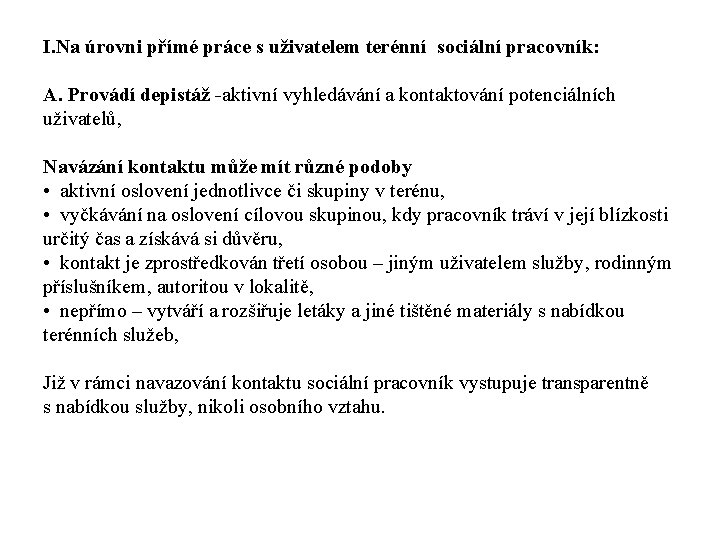 I.Na úrovni přímé práce s uživatelem terénní sociální pracovník:

A. Provádí depistáž -aktivní vyhledávání a kontaktování potenciálních uživatelů,

Navázání kontaktu může mít různé podoby
• aktivní oslovení jednotlivce či skupiny v terénu,
• vyčkávání na oslovení cílovou skupinou, kdy pracovník tráví v její blízkosti určitý čas a získává si důvěru,
• kontakt je zprostředkován třetí osobou – jiným uživatelem služby, rodinným příslušníkem, autoritou v lokalitě,
• nepřímo – vytváří a rozšiřuje letáky a jiné tištěné materiály s nabídkou terénních služeb,

Již v rámci navazování kontaktu sociální pracovník vystupuje transparentně s nabídkou služby, nikoli osobního vztahu.